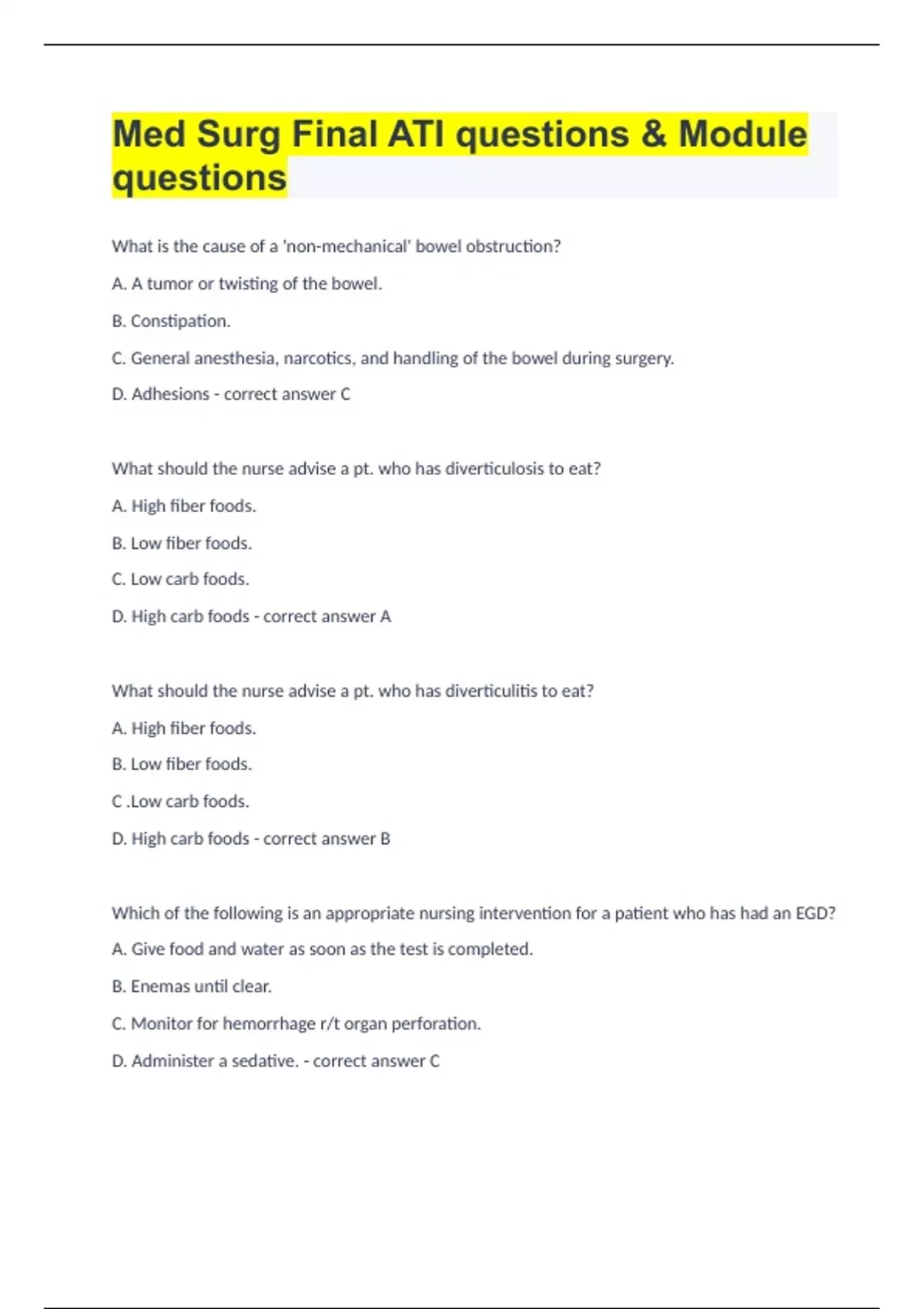 Med Surg Final ATI questions & Module questions

What is the cause of a 'non-mechanical' bowel obstruction?

A. A tumor or twisting of the bowel.

B. Constipation.

C. General anesthesia, narcotics, and handling of the bowel during surgery.

D. Adhesions - correct answer C

What should the nurse advise a pt. who has diverticulosis to eat?

A. High fiber foods.

B. Low fiber foods.

C. Low carb foods.

D. High carb foods - correct answer A

What should the nurse advise a pt. who has diverticulitis to eat?

A. High fiber foods.

B. Low fiber foods.

C .Low carb foods.

D. High carb foods - correct answer B

Which of the following is an appropriate nursing intervention for a patient who has had an EGD?

A. Give food and water as soon as the test is completed.

B. Enemas until clear.

C. Monitor for hemorrhage r/t organ perforation.

D. Administer a sedative. - correct answer C